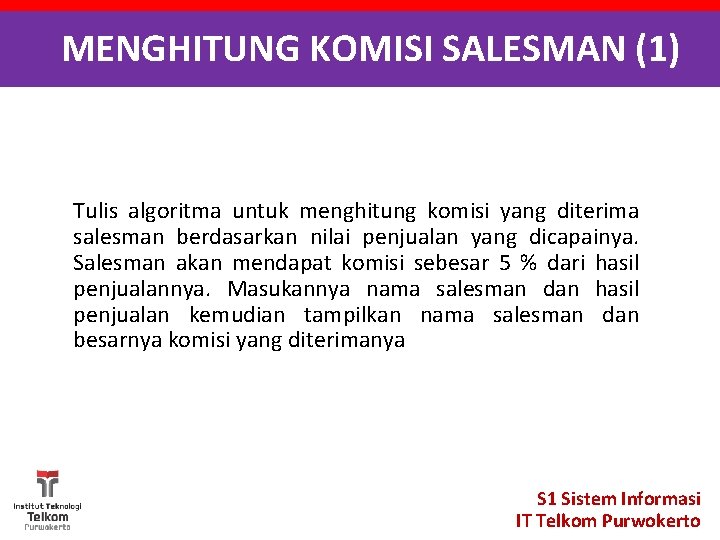 MENGHITUNG KOMISI SALESMAN (1)

Tulis algoritma untuk menghitung komisi yang diterima salesman berdasarkan nilai penjualan yang dicapainya. Salesman akan mendapat komisi sebesar 5 % dari hasil penjualannya. Masukannya nama salesman dan hasil penjualan kemudian tampilkan nama salesman dan besarnya komisi yang diterimanya

Institut Teknologi Telkom Purwokerto

S1 Sistem Informasi
IT Telkom Purwokerto